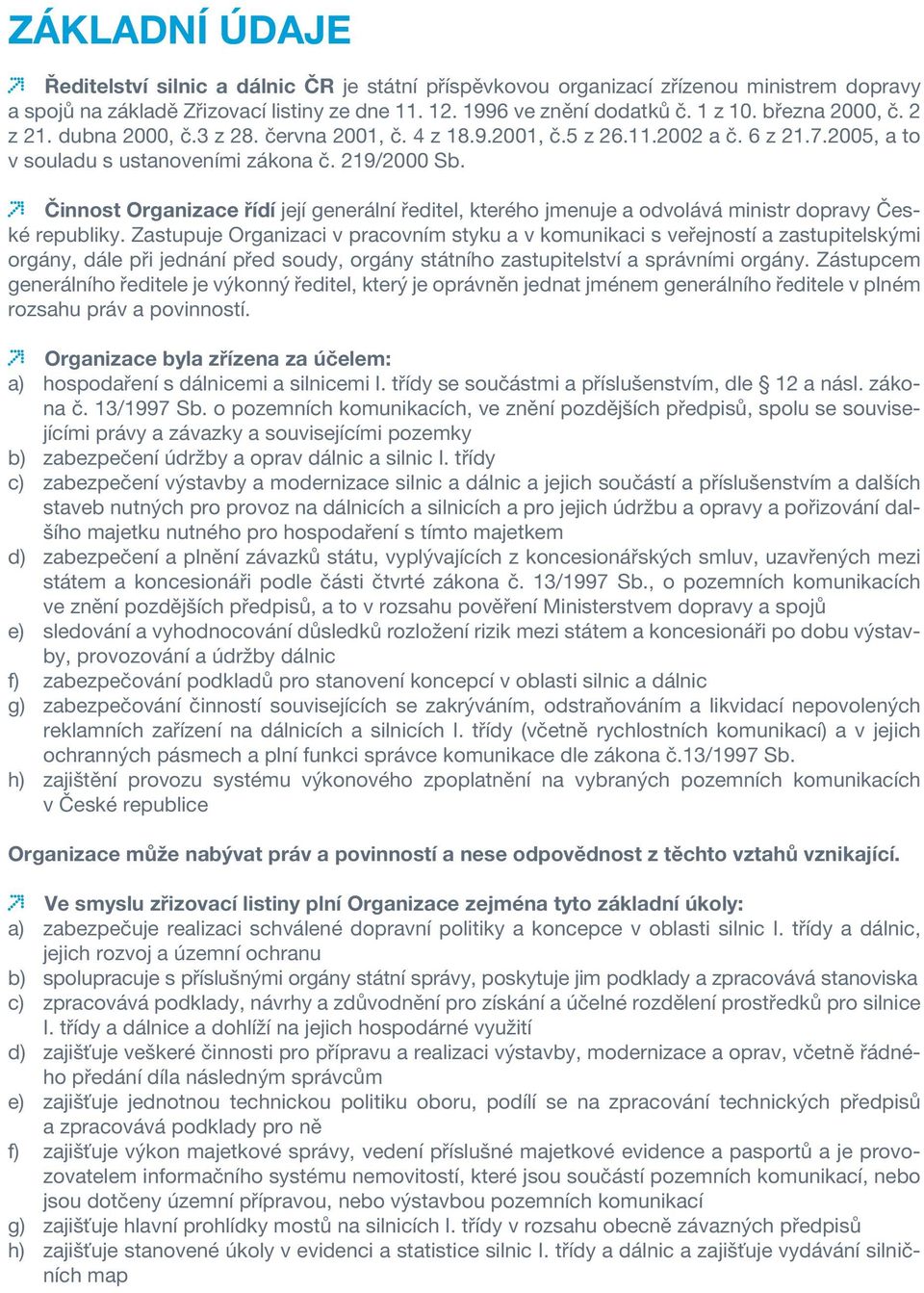 ZÁKLADNÍ ÚDAJE

Ředitelství silnic a dálnic ČR je státní příspěvkovou organizací zřízenou ministrem dopravy a spojů na základě Zřizovací listiny ze dne 11. 12. 1996 ve znění dodatků č. 1 z 10. března 2000, č. 2 z 21. dubna 2000, č.3 z 28. června 2001, č. 4 z 18.9.2001, č.5 z 26.11.2002 a č. 6 z 21.7.2005, a to v souladu s ustanoveními zákona č. 219/2000 Sb.

Činnost Organizace řídí její generální ředitel, kterého jmenuje a odvolává ministr dopravy České republiky. Zastupuje Organizaci v pracovním styku a v komunikaci s veřejností a zastupitelskými orgány, dále při jednání před soudy, orgány státního zastupitelství a správními orgány. Zástupcem generálního ředitele je výkonný ředitel, který je oprávněn jednat jménem generálního ředitele v plném rozsahu práv a povinností.

Organizace byla zřízena za účelem:
a) hospodaření s dálnicemi a silnicemi I. třídy se součástmi a příslušenstvím, dle § 12 a násl. zákona č. 13/1997 Sb. o pozemních komunikacích, ve znění pozdějších předpisů, spolu se souvisejícími právy a závazky a souvisejícími pozemky
b) zabezpečení údržby a oprav dálnic a silnic I. třídy
c) zabezpečení výstavby a modernizace silnic a dálnic a jejich součástí a příslušenstvím a dalších staveb nutných pro provoz na dálnicích a silnicích a pro jejich údržbu a opravy a pořizování dalšího majetku nutného pro hospodaření s tímto majetkem
d) zabezpečení a plnění závazků státu, vyplývajících z koncesionářských smluv, uzavřených mezi státem a koncesionáři podle části čtvrté zákona č. 13/1997 Sb., o pozemních komunikacích ve znění pozdějších předpisů, a to v rozsahu pověření Ministerstvem dopravy a spojů
e) sledování a vyhodnocování důsledků rozložení rizik mezi státem a koncesionáři po dobu výstavby, provozování a údržby dálnic
f) zabezpečování podkladů pro stanovení koncepcí v oblasti silnic a dálnic
g) zabezpečování činností souvisejících se zakrýváním, odstraňováním a likvidací nepovolených reklamních zařízení na dálnicích a silnicích I. třídy (včetně rychlostních komunikací) a v jejich ochranných pásmech a plní funkci správce komunikace dle zákona č.13/1997 Sb.
h) zajištění provozu systému výkonového zpoplatnění na vybraných pozemních komunikacích v České republice

Organizace může nabývat práv a povinností a nese odpovědnost z těchto vztahů vznikající.

Ve smyslu zřizovací listiny plní Organizace zejména tyto základní úkoly:
a) zabezpečuje realizaci schválené dopravní politiky a koncepce v oblasti silnic I. třídy a dálnic, jejich rozvoj a územní ochranu
b) spolupracuje s příslušnými orgány státní správy, poskytuje jim podklady a zpracovává stanoviska
c) zpracovává podklady, návrhy a zdůvodnění pro získání a účelné rozdělení prostředků pro silnice I. třídy a dálnice a dohlíží na jejich hospodárné využití
d) zajišťuje veškeré činnosti pro přípravu a realizaci výstavby, modernizace a oprav, včetně řádného předání díla následným správcům
e) zajišťuje jednotnou technickou politiku oboru, podílí se na zpracování technických předpisů a zpracovává podklady pro ně
f) zajišťuje výkon majetkové správy, vedení příslušné majetkové evidence a pasportů a je provozovatelem informačního systému nemovitostí, které jsou součástí pozemních komunikací, nebo jsou dotčeny územní přípravou, nebo výstavbou pozemních komunikací
g) zajišťuje hlavní prohlídky mostů na silnicích I. třídy v rozsahu obecně závazných předpisů
h) zajišťuje stanovené úkoly v evidenci a statistice silnic I. třídy a dálnic a zajišťuje vydávání silničních map